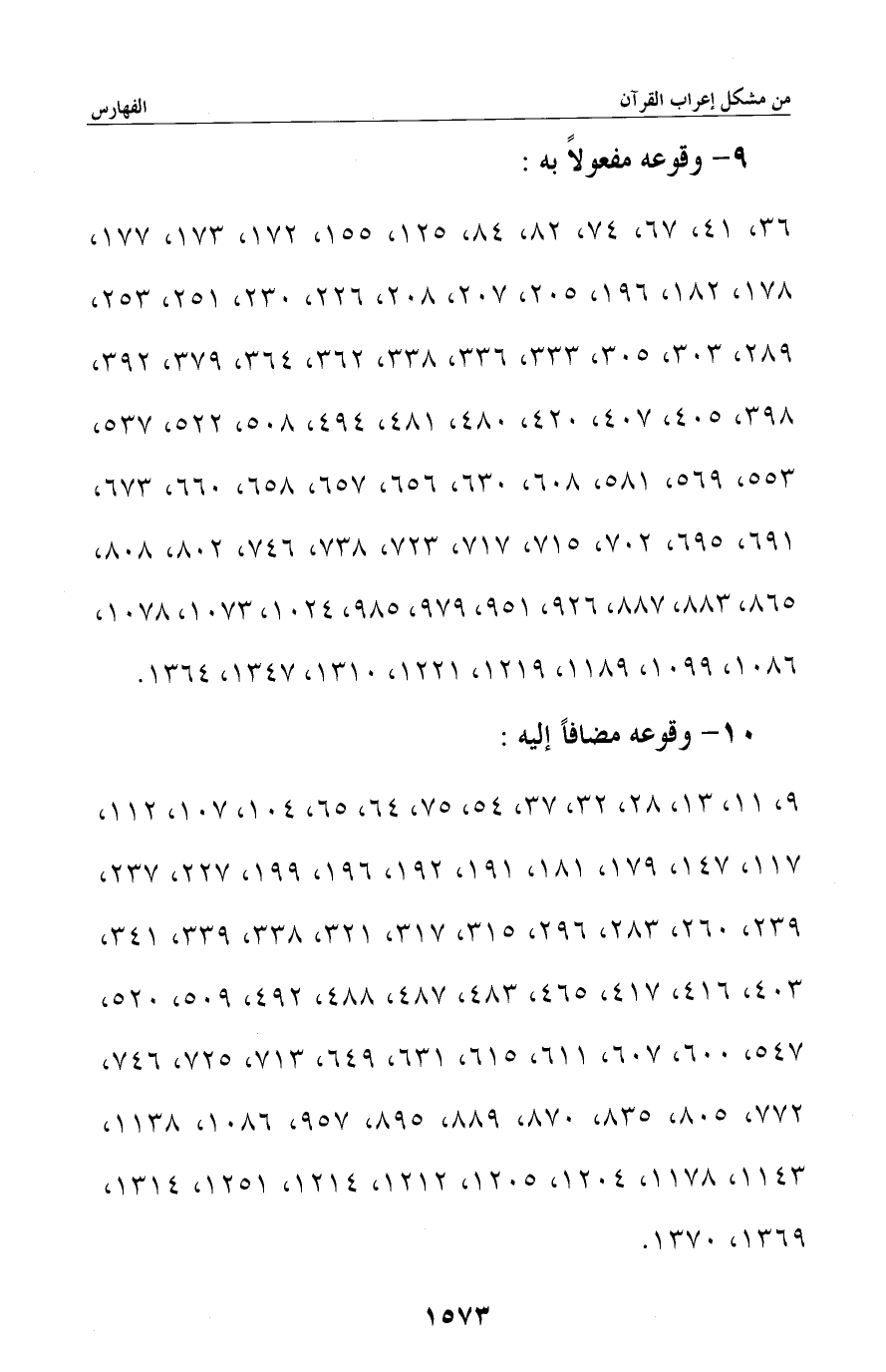 من مشكل إعراب القرآن الفهارس

٩- وقوعه مفعولاً به :

٣٦، ٤١، ٦٧، ٧٤، ٨٢، ٨٤، ١٢٥، ١٥٥، ١٧٢، ١٧٣، ١٧٧، ١٧٨، ١٨٢، ١٩٦، ٢٠٥، ٢٠٧، ٢٠٨، ٢٢٦، ٢٣٠، ٢٥١، ٢٥٣، ٢٨٩، ٣٠٣، ٣٠٥، ٣٣٣، ٣٣٦، ٣٣٨، ٣٦٢، ٣٦٤، ٣٧٩، ٣٩٢، ٣٩٨، ٤٠٥، ٤٠٧، ٤٢٠، ٤٨٠، ٤٨١، ٤٩٤، ٥٠٨، ٥٢٢، ٥٣٧، ٥٥٣، ٥٦٩، ٥٨١، ٦٠٨، ٦٣٠، ٦٥٦، ٦٥٧، ٦٥٨، ٦٦٠، ٦٧٣، ٦٩١، ٦٩٥، ٧٠٢، ٧١٥، ٧١٧، ٧٢٣، ٧٣٨، ٧٤٦، ٨٠٢، ٨٠٨، ٨٦٥، ٨٨٣، ٨٨٧، ٩٢٦، ٩٥١، ٩٧٩، ٩٨٥، ١٠٢٤، ١٠٧٣، ١٠٧٨، ١٠٨٦، ١٠٩٩، ١١٨٩، ١٢١٩، ١٢٢١، ١٣١٠، ١٣٤٧، ١٣٦٤.

١٠- وقوعه مضافاً إليه :

٩، ١١، ١٣، ٢٨، ٣٢، ٣٧، ٥٤، ٧٥، ٦٤، ٦٥، ١٠٤، ١٠٧، ١١٢، ١١٧، ١٤٧، ١٧٩، ١٨١، ١٩١، ١٩٢، ١٩٦، ١٩٩، ٢٢٧، ٢٣٧، ٢٣٩، ٢٦٠، ٢٨٣، ٢٩٦، ٣١٥، ٣١٧، ٣٢١، ٣٣٨، ٣٣٩، ٣٤١، ٤٠٣، ٤١٦، ٤١٧، ٤٦٥، ٤٨٣، ٤٨٧، ٤٨٨، ٤٩٢، ٥٠٩، ٥٢٠، ٥٤٧، ٦٠٠، ٦٠٧، ٦١١، ٦١٥، ٦٣١، ٦٤٩، ٧١٣، ٧٢٥، ٧٤٦، ٧٧٢، ٨٠٥، ٨٣٥، ٨٧٠، ٨٨٩، ٨٩٥، ٩٥٧، ١٠٨٦، ١١٣٨، ١١٤٣، ١١٧٨، ١٢٠٤، ١٢٠٥، ١٢١٢، ١٢١٤، ١٢٥١، ١٣١٤، ١٣٦٩، ١٣٧٠.

١٥٧٣